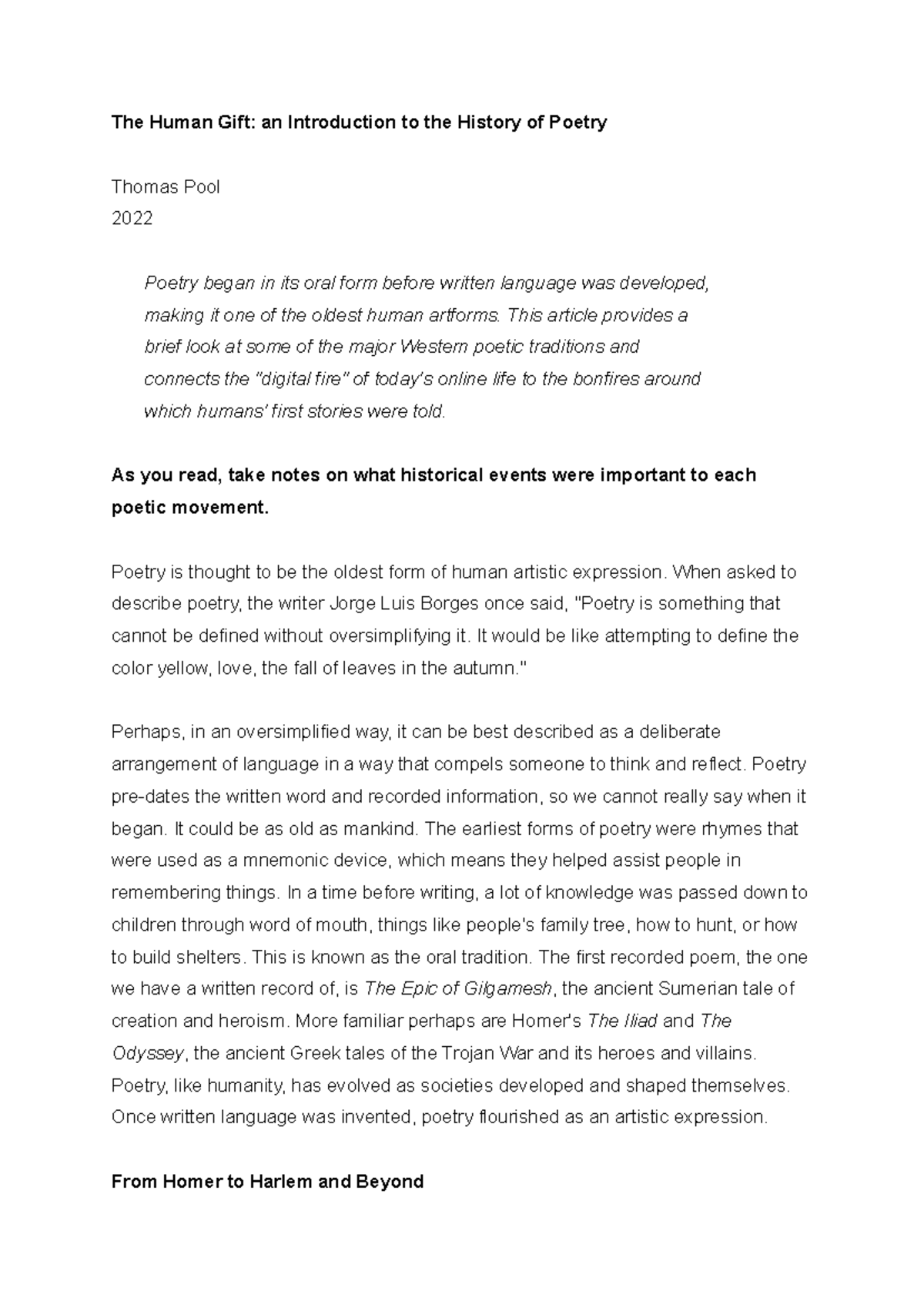 The Human Gift: an Introduction to the History of Poetry

Thomas Pool
2022

Poetry began in its oral form before written language was developed, making it one of the oldest human artforms. This article provides a brief look at some of the major Western poetic traditions and connects the "digital fire" of today's online life to the bonfires around which humans' first stories were told.

As you read, take notes on what historical events were important to each poetic movement.

Poetry is thought to be the oldest form of human artistic expression. When asked to describe poetry, the writer Jorge Luis Borges once said, "Poetry is something that cannot be defined without oversimplifying it. It would be like attempting to define the color yellow, love, the fall of leaves in the autumn."

Perhaps, in an oversimplified way, it can be best described as a deliberate arrangement of language in a way that compels someone to think and reflect. Poetry pre-dates the written word and recorded information, so we cannot really say when it began. It could be as old as mankind. The earliest forms of poetry were rhymes that were used as a mnemonic device, which means they helped assist people in remembering things. In a time before writing, a lot of knowledge was passed down to children through word of mouth, things like people's family tree, how to hunt, or how to build shelters. This is known as the oral tradition. The first recorded poem, the one we have a written record of, is The Epic of Gilgamesh, the ancient Sumerian tale of creation and heroism. More familiar perhaps are Homer's The Iliad and The Odyssey, the ancient Greek tales of the Trojan War and its heroes and villains. Poetry, like humanity, has evolved as societies developed and shaped themselves. Once written language was invented, poetry flourished as an artistic expression.

From Homer to Harlem and Beyond